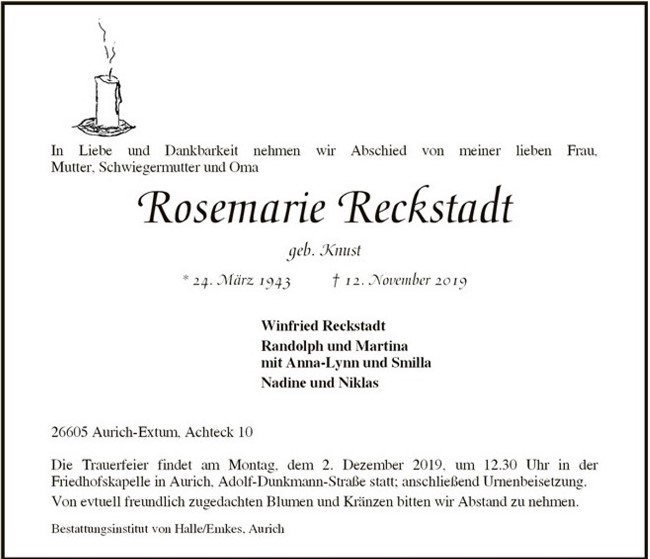 In Liebe und Dankbarkeit nehmen wir Abschied von meiner lieben Frau, Mutter, Schwiegermutter und Oma

Rosemarie Reckstadt

geb. Knust

* 24. März 1943 † 12. November 2019

Winfried Reckstadt
Randolph und Martina
mit Anna-Lynn und Smilla
Nadine und Niklas

26605 Aurich-Extum, Achteck 10

Die Trauerfeier findet am Montag, dem 2. Dezember 2019, um 12.30 Uhr in der Friedhofskapelle in Aurich, Adolf-Dunkmann-Straße statt; anschließend Urnenbeisetzung.
Von evtuell freundlich zugedachten Blumen und Kränzen bitten wir Abstand zu nehmen.

Bestattungsinstitut von Halle/Emkes, Aurich